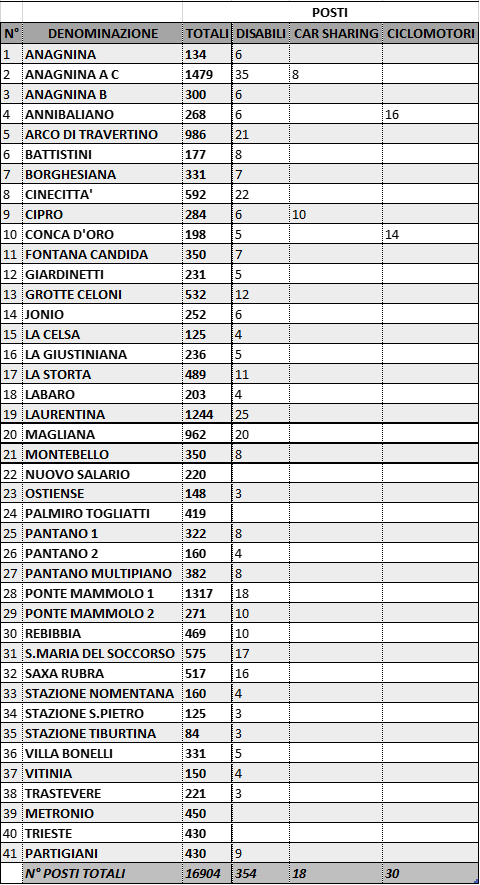 | | | POSTI | | | |
|---|---|---|---|---|---|
| N° | DENOMINAZIONE | TOTALI | DISABILI | CAR SHARING | CICLOMOTORI |
| 1 | ANAGNINA | 134 | 6 | | |
| 2 | ANAGNINA A C | 1479 | 35 | 8 | |
| 3 | ANAGNINA B | 300 | 6 | | |
| 4 | ANNIBALIANO | 268 | 6 | | 16 |
| 5 | ARCO DI TRAVERTINO | 986 | 21 | | |
| 6 | BATTISTINI | 177 | 8 | | |
| 7 | BORGHESIANA | 331 | 7 | | |
| 8 | CINECITTA' | 592 | 22 | | |
| 9 | CIPRO | 284 | 6 | 10 | |
| 10 | CONCA D'ORO | 198 | 5 | | 14 |
| 11 | FONTANA CANDIDA | 350 | 7 | | |
| 12 | GIARDINETTI | 231 | 5 | | |
| 13 | GROTTE CELONI | 532 | 12 | | |
| 14 | JONIO | 252 | 6 | | |
| 15 | LA CELSA | 125 | 4 | | |
| 16 | LA GIUSTINIANA | 236 | 5 | | |
| 17 | LA STORTA | 489 | 11 | | |
| 18 | LABARO | 203 | 4 | | |
| 19 | LAURENTINA | 1244 | 25 | | |
| 20 | MAGLIANA | 962 | 20 | | |
| 21 | MONTEBELLO | 350 | 8 | | |
| 22 | NUOVO SALARIO | 220 | | | |
| 23 | OSTIENSE | 148 | 3 | | |
| 24 | PALMIRO TOGLIATTI | 419 | | | |
| 25 | PANTANO 1 | 322 | 8 | | |
| 26 | PANTANO 2 | 160 | 4 | | |
| 27 | PANTANO MULTIPIANO | 382 | 8 | | |
| 28 | PONTE MAMMOLO 1 | 1317 | 18 | | |
| 29 | PONTE MAMMOLO 2 | 271 | 10 | | |
| 30 | REBIBBIA | 469 | 10 | | |
| 31 | S.MARIA DEL SOCCORSO | 575 | 17 | | |
| 32 | SAXA RUBRA | 517 | 16 | | |
| 33 | STAZIONE NOMENTANA | 160 | 4 | | |
| 34 | STAZIONE S.PIETRO | 125 | 3 | | |
| 35 | STAZIONE TIBURTINA | 84 | 3 | | |
| 36 | VILLA BONELLI | 331 | 5 | | |
| 37 | VITINIA | 150 | 4 | | |
| 38 | TRASTEVERE | 221 | 3 | | |
| 39 | METRONIO | 450 | | | |
| 40 | TRIESTE | 430 | | | |
| 41 | PARTIGIANI | 430 | 9 | | |
| | N° POSTI TOTALI | 16904 | 354 | 18 | 30 |